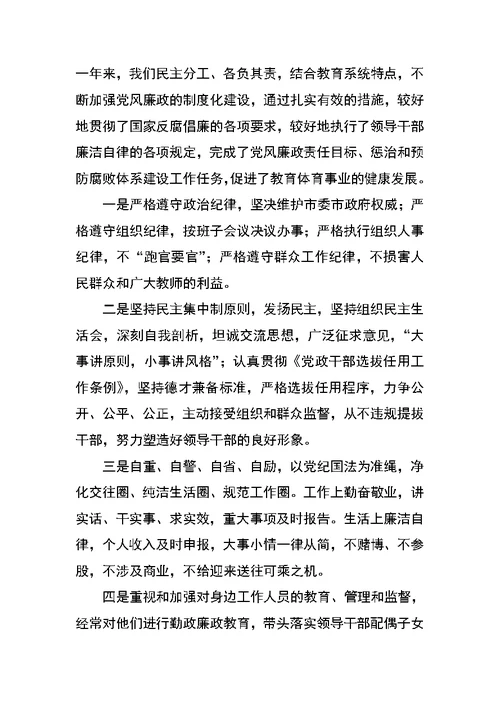 一年来，我们民主分工、各负其责，结合教育系统特点，不断加强党风廉政的制度化建设，通过扎实有效的措施，较好地贯彻了国家反腐倡廉的各项要求，较好地执行了领导干部廉洁自律的各项规定，完成了党风廉政责任目标、惩治和预防腐败体系建设工作任务，促进了教育体育事业的健康发展。

一是严格遵守政治纪律，坚决维护市委市政府权威；严格遵守组织纪律，按班子会议决议办事；严格执行组织人事纪律，不“跑官要官”；严格遵守群众工作纪律，不损害人民群众和广大教师的利益。

二是坚持民主集中制原则，发扬民主，坚持组织民主生活会，深刻自我剖析，坦诚交流思想，广泛征求意见，“大事讲原则，小事讲风格”；认真贯彻《党政干部选拔任用工作条例》，坚持德才兼备标准，严格选拔任用程序，力争公开、公平、公正，主动接受组织和群众监督，从不违规提拔干部，努力塑造好领导干部的良好形象。

三是自重、自警、自省、自励，以党纪国法为准绳，净化交往圈、纯洁生活圈、规范工作圈。工作上勤奋敬业，讲实话、干实事、求实效，重大事项及时报告。生活上廉洁自律，个人收入及时申报，大事小情一律从简，不赌博、不参股，不涉及商业，不给迎来送往可乘之机。

四是重视和加强对身边工作人员的教育、管理和监督，经常对他们进行勤政廉政教育，带头落实领导干部配偶子女